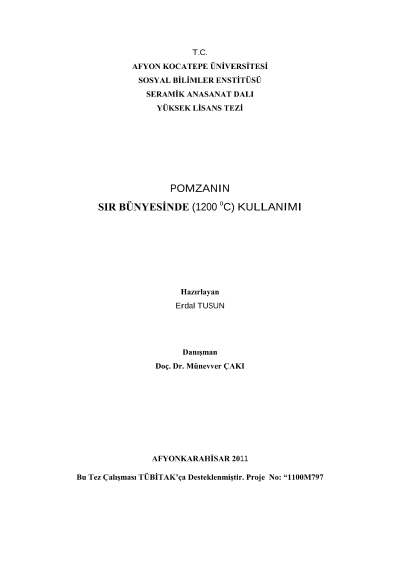 T.C.
AFYON KOCATEPE ÜNİVERSİTESİ
SOSYAL BİLİMLER ENSTİTÜSÜ
SERAMİK ANASANAT DALI
YÜKSEK LİSANS TEZİ

POMZANIN
SIR BÜNYESİNDE (1200 $^0$C) KULLANIMI

Hazırlayan
Erdal TUSUN

Danışman
Doç. Dr. Münevver ÇAKI

AFYONKARAHİSAR 2011

Bu Tez Çalışması TÜBİTAK'ça Desteklenmiştir. Proje No: "1100M797